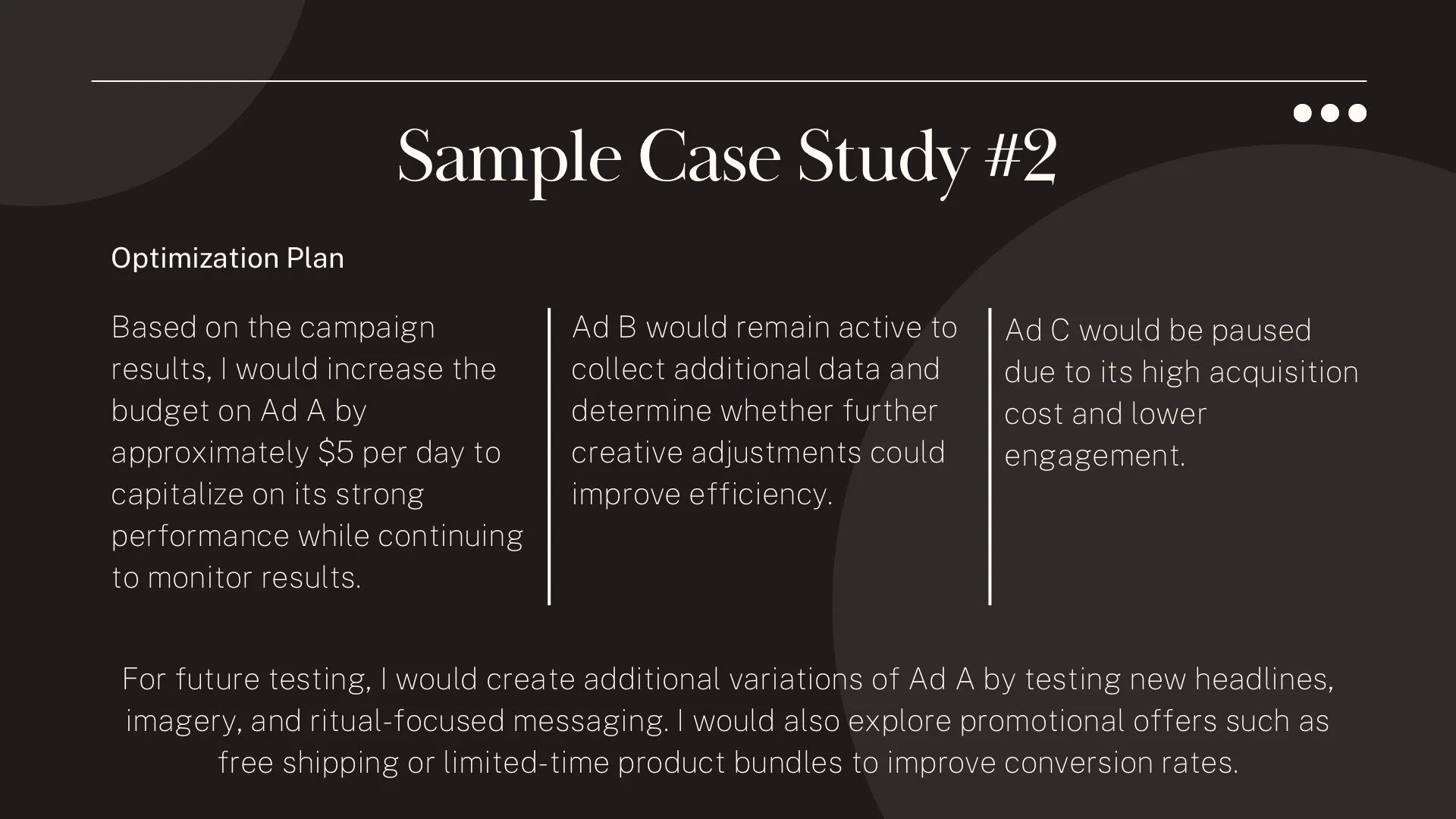 Sample Case Study #2

Optimization Plan

Based on the campaign results, I would increase the budget on Ad A by approximately $5 per day to capitalize on its strong performance while continuing to monitor results.

Ad B would remain active to collect additional data and determine whether further creative adjustments could improve efficiency.

Ad C would be paused due to its high acquisition cost and lower engagement.

For future testing, I would create additional variations of Ad A by testing new headlines, imagery, and ritual-focused messaging. I would also explore promotional offers such as free shipping or limited-time product bundles to improve conversion rates.